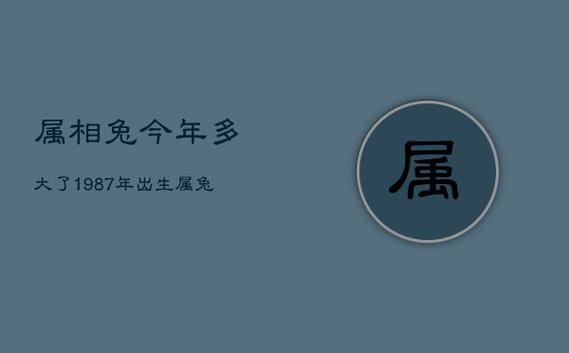 属相兔今年多

大了1987年出生属兔

属